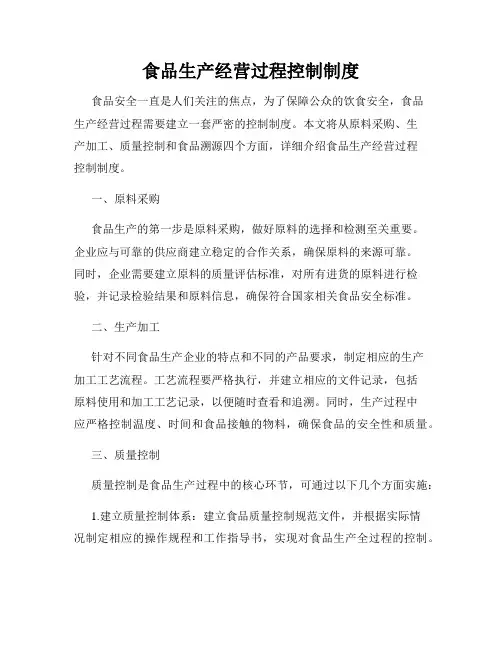 食品生产经营过程控制制度

食品安全一直是人们关注的焦点，为了保障公众的饮食安全，食品生产经营过程需要建立一套严密的控制制度。本文将从原料采购、生产加工、质量控制和食品溯源四个方面，详细介绍食品生产经营过程控制制度。

一、原料采购

食品生产的第一步是原料采购，做好原料的选择和检测至关重要。企业应与可靠的供应商建立稳定的合作关系，确保原料的来源可靠。同时，企业需要建立原料的质量评估标准，对所有进货的原料进行检验，并记录检验结果和原料信息，确保符合国家相关食品安全标准。

二、生产加工

针对不同食品生产企业的特点和不同的产品要求，制定相应的生产加工工艺流程。工艺流程要严格执行，并建立相应的文件记录，包括原料使用和加工工艺记录，以便随时查看和追溯。同时，生产过程中应严格控制温度、时间和食品接触的物料，确保食品的安全性和质量。

三、质量控制

质量控制是食品生产过程中的核心环节，可通过以下几个方面实施：

1.建立质量控制体系：建立食品质量控制规范文件，并根据实际情况制定相应的操作规程和工作指导书，实现对食品生产全过程的控制。